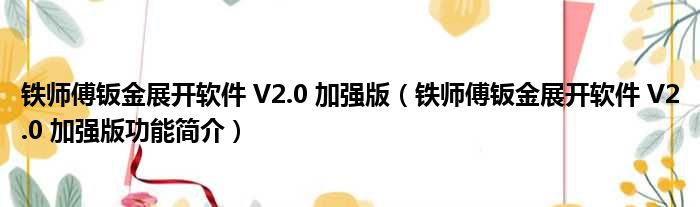 铁师傅钣金展开软件 V2.0 加强版（铁师傅钣金展开软件 V2.0 加强版功能简介）